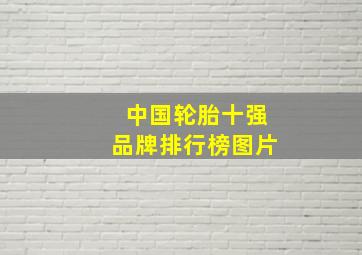 中国轮胎十强
品牌排行榜图片